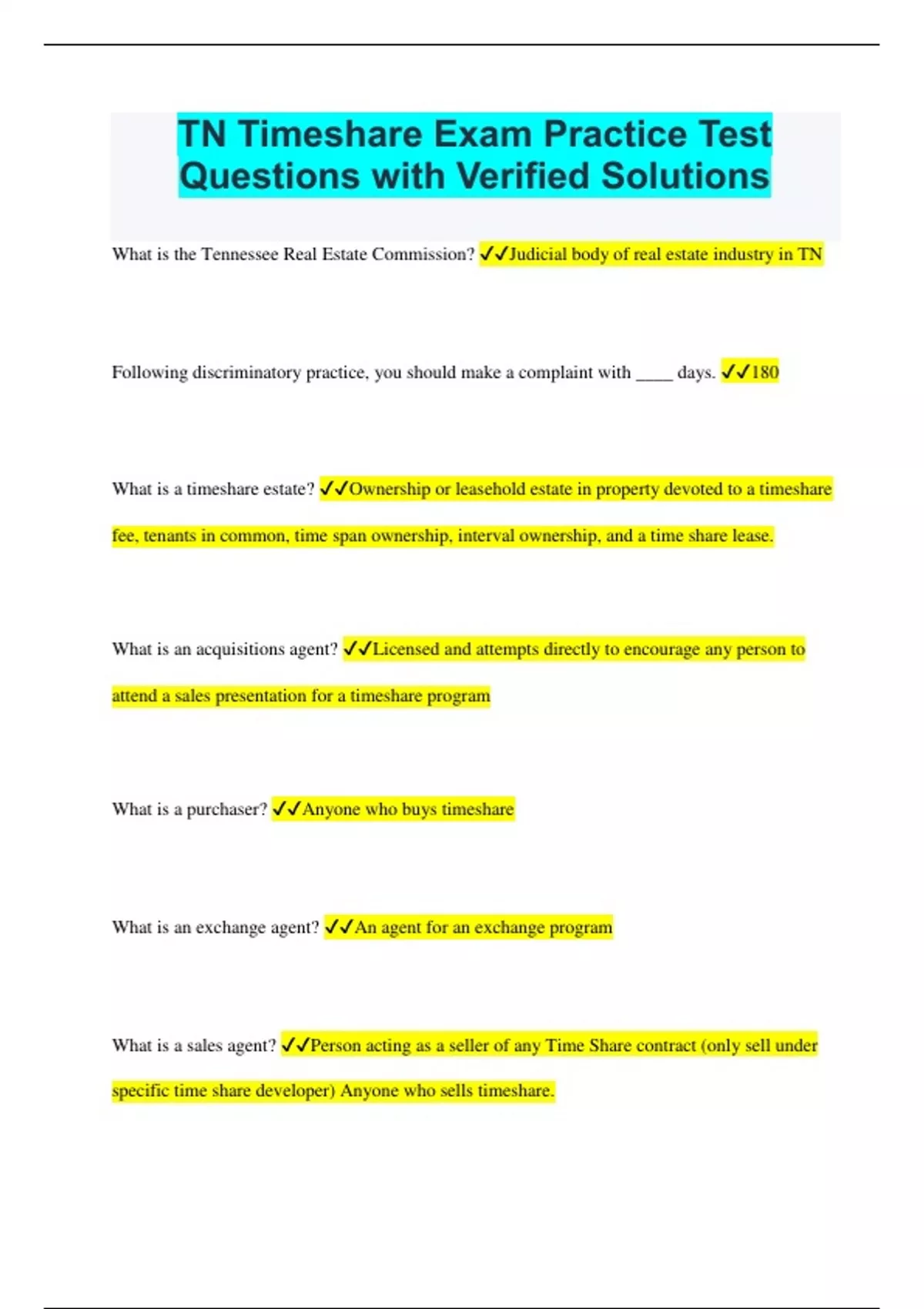 TN Timeshare Exam Practice Test Questions with Verified Solutions

What is the Tennessee Real Estate Commission? ✓✓Judicial body of real estate industry in TN

Following discriminatory practice, you should make a complaint with ____ days. ✓✓180

What is a timeshare estate? ✓✓Ownership or leasehold estate in property devoted to a timeshare fee, tenants in common, time span ownership, interval ownership, and a time share lease.

What is an acquisitions agent? ✓✓Licensed and attempts directly to encourage any person to attend a sales presentation for a timeshare program

What is a purchaser? ✓✓Anyone who buys timeshare

What is an exchange agent? ✓✓An agent for an exchange program

What is a sales agent? ✓✓Person acting as a seller of any Time Share contract (only sell under specific time share developer) Anyone who sells timeshare.